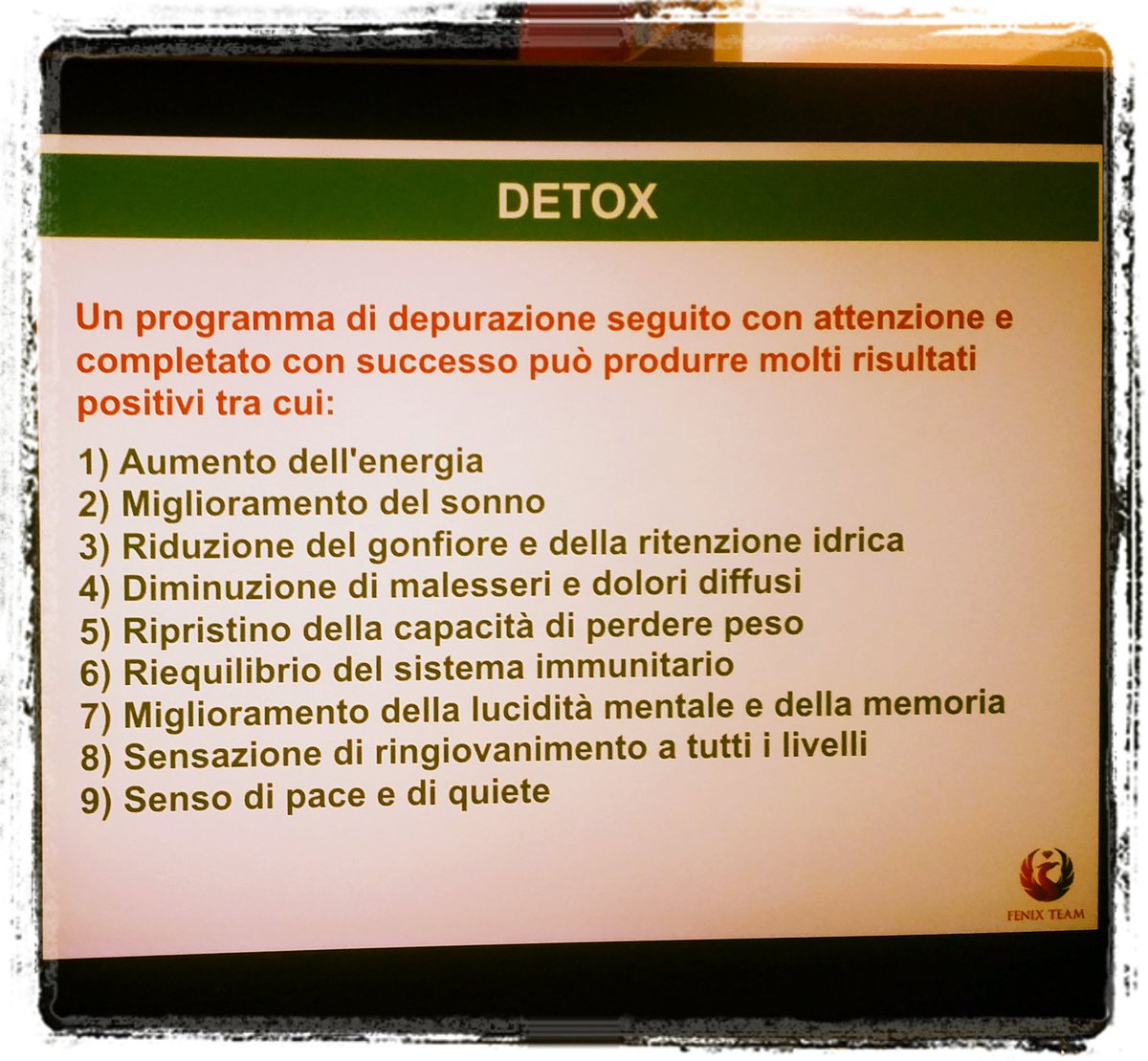 DETOX

Un programma di depurazione seguito con attenzione e completato con successo può produrre molti risultati positivi tra cui:

1) Aumento dell'energia
2) Miglioramento del sonno
3) Riduzione del gonfiore e della ritenzione idrica
4) Diminuzione di malesseri e dolori diffusi
5) Ripristino della capacità di perdere peso
6) Riequilibrio del sistema immunitario
7) Miglioramento della lucidità mentale e della memoria
8) Sensazione di ringiovanimento a tutti i livelli
9) Senso di pace e di quiete

FENIX TEAM